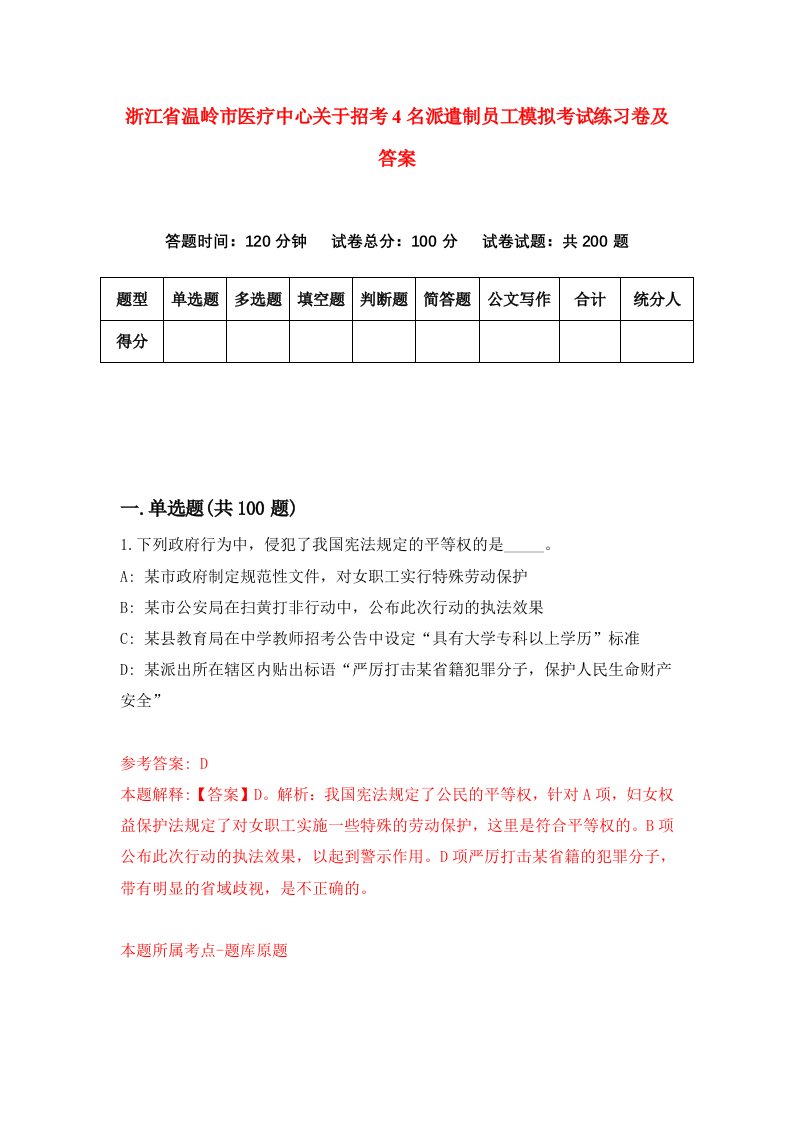 浙江省温岭市医疗中心关于招考4名派遣制员工模拟考试练习卷及答案

答题时间：120分钟　　试卷总分：100分　　试卷试题：共200题

| 题型 | 单选题 | 多选题 | 填空题 | 判断题 | 简答题 | 公文写作 | 合计 | 统分人 |
|---|---|---|---|---|---|---|---|---|
| 得分 | | | | | | | | |

一.单选题(共100题)

1.下列政府行为中，侵犯了我国宪法规定的平等权的是_____。

A: 某市政府制定规范性文件，对女职工实行特殊劳动保护

B: 某市公安局在扫黄打非行动中，公布此次行动的执法效果

C: 某县教育局在中学教师招考公告中设定“具有大学专科以上学历”标准

D: 某派出所在辖区内贴出标语“严厉打击某省籍犯罪分子，保护人民生命财产安全”

参考答案: D

本题解释:【答案】D。解析：我国宪法规定了公民的平等权，针对A项，妇女权益保护法规定了对女职工实施一些特殊的劳动保护，这里是符合平等权的。B项公布此次行动的执法效果，以起到警示作用。D项严厉打击某省籍的犯罪分子，带有明显的省域歧视，是不正确的。

本题所属考点-题库原题